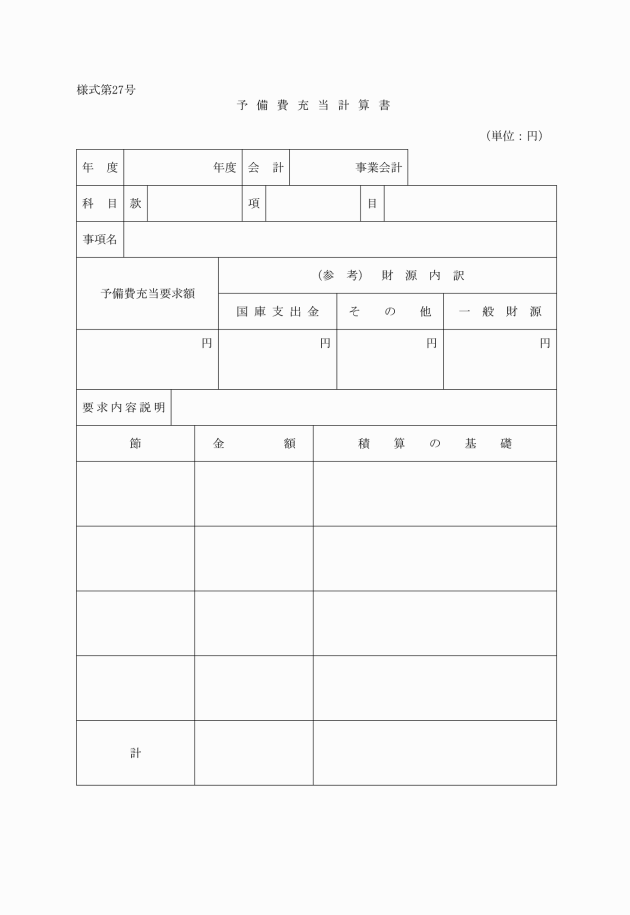 様式第27号

予 備 費 充 当 計 算 書

（単位：円）

| 年　度 | 年度 | 会　計 | 事業会計 |
|---|---|---|---|

| 科　目 | 款 | | 項 | | 目 | |
|---|---|---|---|---|---|---|

| 事項名 | |
|---|---|

| 予備費充当要求額 | （参　考）　財　源　内　訳 | | |
|---|---|---|---|
| | 国 庫 支 出 金 | そ　の　他 | 一　般　財　源 |
| 円 | 円 | 円 | 円 |

| 要求内容説明 | |
|---|---|

| 節 | 金　　　額 | 積　算　の　基　礎 |
|---|---|---|
| | | |
| | | |
| | | |
| | | |
| 計 | | |